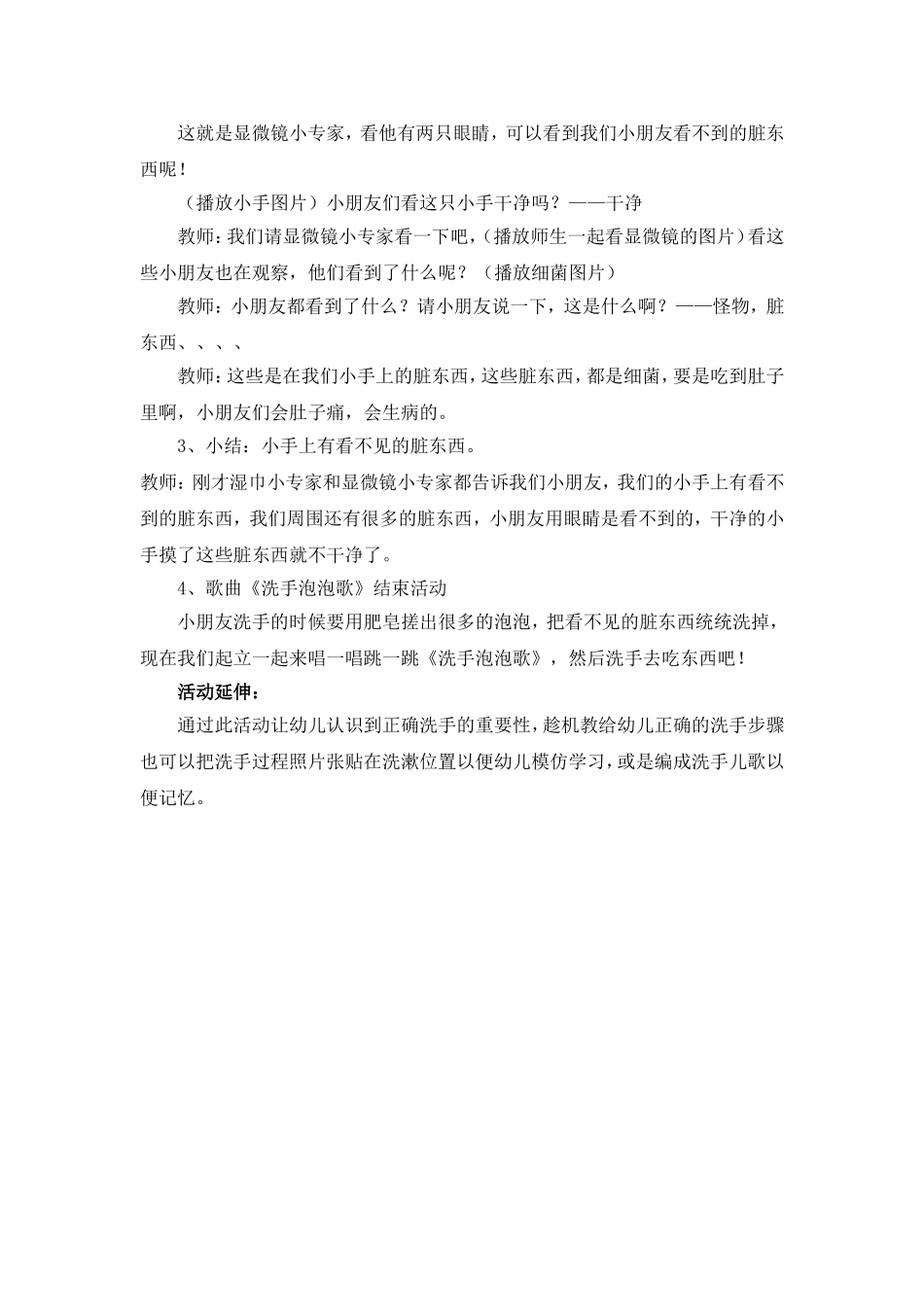 这就是显微镜小专家，看他有两只眼睛，可以看到我们小朋友看不到的脏东西呢！

（播放小手图片）小朋友们看这只小手干净吗？——干净

教师：我们请显微镜小专家看一下吧，（播放师生一起看显微镜的图片）看这些小朋友也在观察，他们看到了什么呢？（播放细菌图片）

教师：小朋友都看到了什么？请小朋友说一下，这是什么啊？——怪物，脏东西、、、、

教师：这些是在我们小手上的脏东西，这些脏东西，都是细菌，要是吃到肚子里啊，小朋友们会肚子痛，会生病的。

3、小结：小手上有看不见的脏东西。

教师：刚才湿巾小专家和显微镜小专家都告诉我们小朋友，我们的小手上有看不到的脏东西，我们周围还有很多的脏东西，小朋友用眼睛是看不到的，干净的小手摸了这些脏东西就不干净了。

4、歌曲《洗手泡泡歌》结束活动

小朋友洗手的时候要用肥皂搓出很多的泡泡，把看不见的脏东西统统洗掉，现在我们起立一起来唱一唱跳一跳《洗手泡泡歌》，然后洗手去吃东西吧！

活动延伸：

通过此活动让幼儿认识到正确洗手的重要性，趁机教给幼儿正确的洗手步骤也可以把洗手过程照片张贴在洗漱位置以便幼儿模仿学习，或是编成洗手儿歌以便记忆。